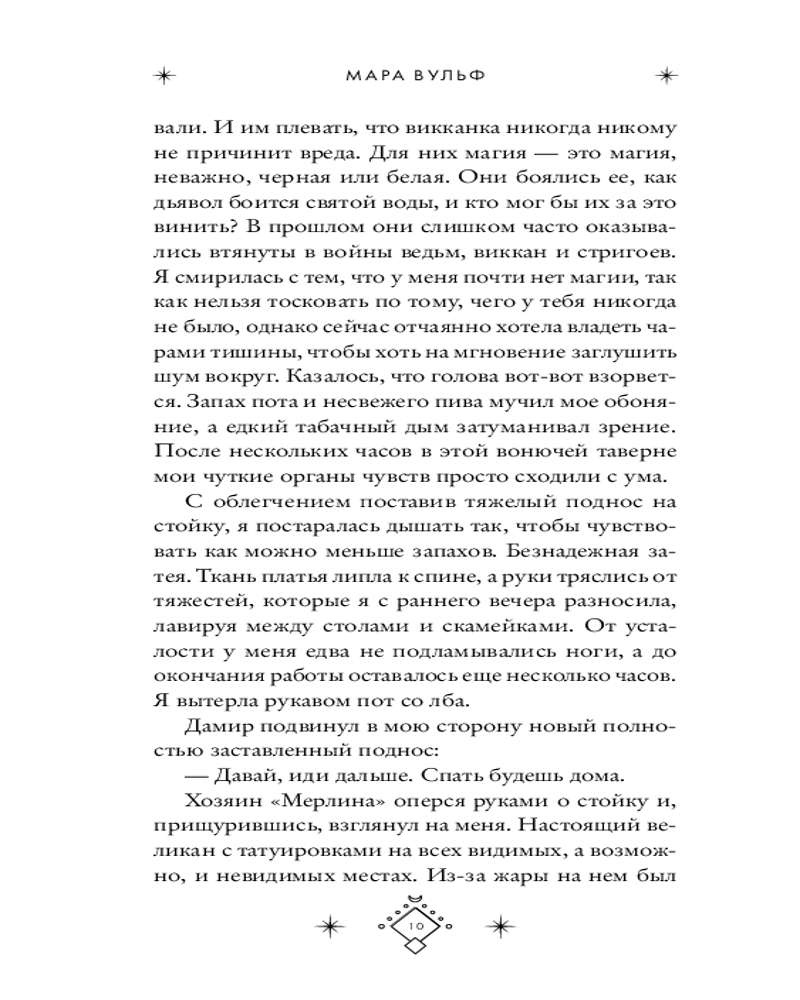 МАРА ВУЛЬФ

вали. И им плевать, что викканка никогда никому не причинит вреда. Для них магия — это магия, неважно, черная или белая. Они боялись ее, как дьявол боится святой воды, и кто мог бы их за это винить? В прошлом они слишком часто оказывались втянуты в войны ведьм, виккан и стригоев. Я смирилась с тем, что у меня почти нет магии, так как нельзя тосковать по тому, чего у тебя никогда не было, однако сейчас отчаянно хотела владеть чарами тишины, чтобы хоть на мгновение заглушить шум вокруг. Казалось, что голова вот-вот взорвется. Запах пота и несвежего пива мучил мое обоняние, а едкий табачный дым затуманивал зрение. После нескольких часов в этой вонючей таверне мои чуткие органы чувств просто сходили с ума.

С облегчением поставив тяжелый поднос на стойку, я постаралась дышать так, чтобы чувствовать как можно меньше запахов. Безнадежная затея. Ткань платья липла к спине, а руки тряслись от тяжестей, которые я с раннего вечера разносила, лавируя между столами и скамейками. От усталости у меня едва не подламывались ноги, а до окончания работы оставалось еще несколько часов. Я вытерла рукавом пот со лба.

Дамир подвинул в мою сторону новый полностью заставленный поднос:

— Давай, иди дальше. Спать будешь дома.

Хозяин «Мерлина» оперся руками о стойку и, прищурившись, взглянул на меня. Настоящий великан с татуировками на всех видимых, а возможно, и невидимых местах. Из-за жары на нем был

10